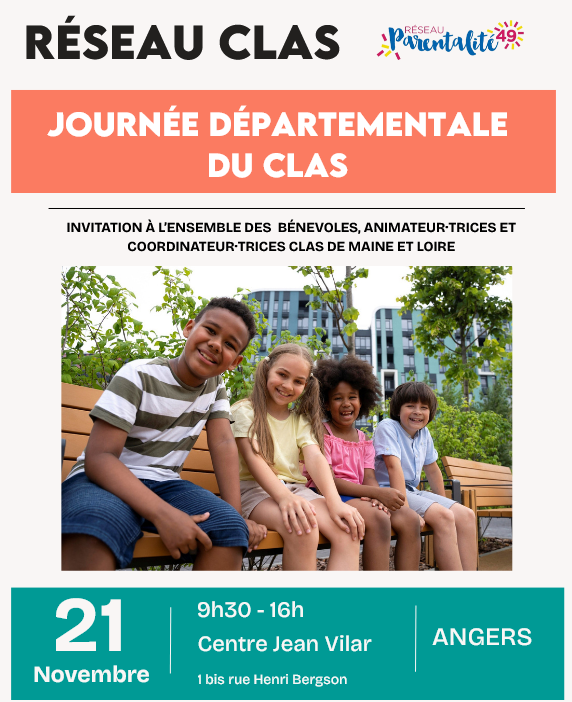 RÉSEAU CLAS

RÉSEAU Parentalité 49

JOURNÉE DÉPARTEMENTALE DU CLAS

INVITATION À L'ENSEMBLE DES BÉNEVOLES, ANIMATEUR·TRICES ET COORDINATEUR·TRICES CLAS DE MAINE ET LOIRE

21 Novembre

9h30 - 16h
Centre Jean Vilar
1 bis rue Henri Bergson

ANGERS